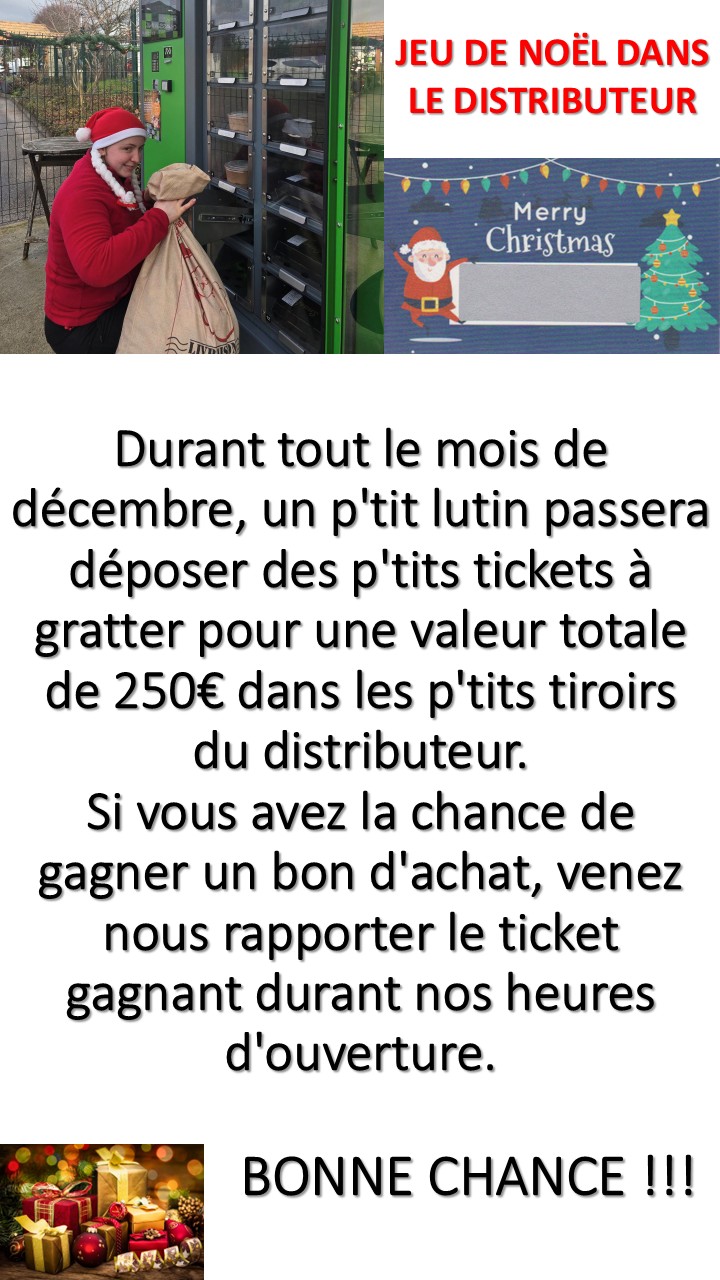 JEU DE NOËL DANS LE DISTRIBUTEUR

Merry Christmas

Durant tout le mois de décembre, un p'tit lutin passera déposer des p'tits tickets à gratter pour une valeur totale de 250€ dans les p'tits tiroirs du distributeur.

Si vous avez la chance de gagner un bon d'achat, venez nous rapporter le ticket gagnant durant nos heures d'ouverture.

BONNE CHANCE !!!